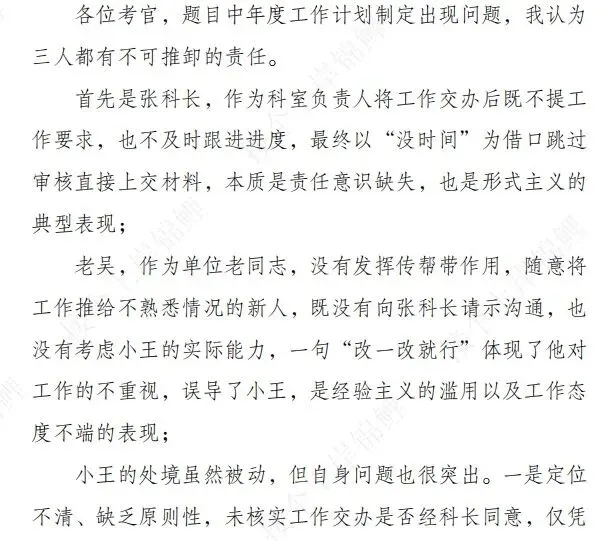 各位考官，题目中年度工作计划制定出现问题，我认为三人都有不可推卸的责任。

首先是张科长，作为科室负责人将工作交办后既不提工作要求，也不及时跟进进度，最终以“没时间”为借口跳过审核直接上交材料，本质是责任意识缺失，也是形式主义的典型表现；

老吴，作为单位老同志，没有发挥传帮带作用，随意将工作推给不熟悉情况的新人，既没有向张科长请示沟通，也没有考虑小王的实际能力，一句“改一改就行”体现了他对工作的不重视，误导了小王，是经验主义的滥用以及工作态度不端的表现；

小王的处境虽然被动，但自身问题也很突出。一是定位不清、缺乏原则性，未核实工作交办是否经科长同意，仅凭